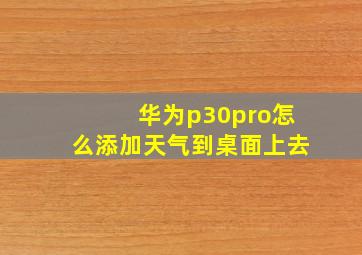 华为p30pro怎么添加天气到桌面上去